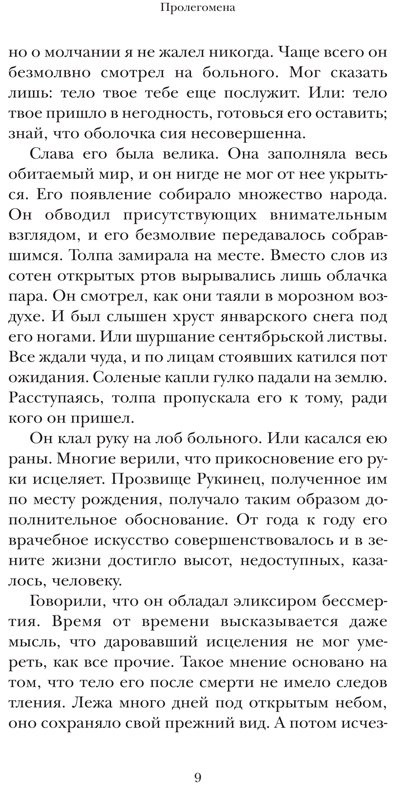 Пролегомена

но о молчании я не жалел никогда. Чаще всего он безмолвно смотрел на больного. Мог сказать лишь: тело твое тебе еще послужит. Или: тело твое пришло в негодность, готовься его оставить; знай, что оболочка сия несовершенна.

Слава его была велика. Она заполняла весь обитаемый мир, и он нигде не мог от нее укрыться. Его появление собирало множество народа. Он обводил присутствующих внимательным взглядом, и его безмолвие передавалось собравшимся. Толпа замирала на месте. Вместо слов из сотен открытых ртов вырывались лишь облачка пара. Он смотрел, как они таяли в морозном воздухе. И был слышен хруст январского снега под его ногами. Или шуршание сентябрьской листвы. Все ждали чуда, и по лицам стоявших катился пот ожидания. Соленые капли гулко падали на землю. Расступаясь, толпа пропускала его к тому, ради кого он пришел.

Он клал руку на лоб больного. Или касался ею раны. Многие верили, что прикосновение его руки исцеляет. Прозвище Рукинец, полученное им по месту рождения, получало таким образом дополнительное обоснование. От года к году его врачебное искусство совершенствовалось и в зените жизни достигло высот, недоступных, казалось, человеку.

Говорили, что он обладал эликсиром бессмертия. Время от времени высказывается даже мысль, что даровавший исцеления не мог умереть, как все прочие. Такое мнение основано на том, что тело его после смерти не имело следов тления. Лежа много дней под открытым небом, оно сохраняло свой прежний вид. А потом исчез-

9